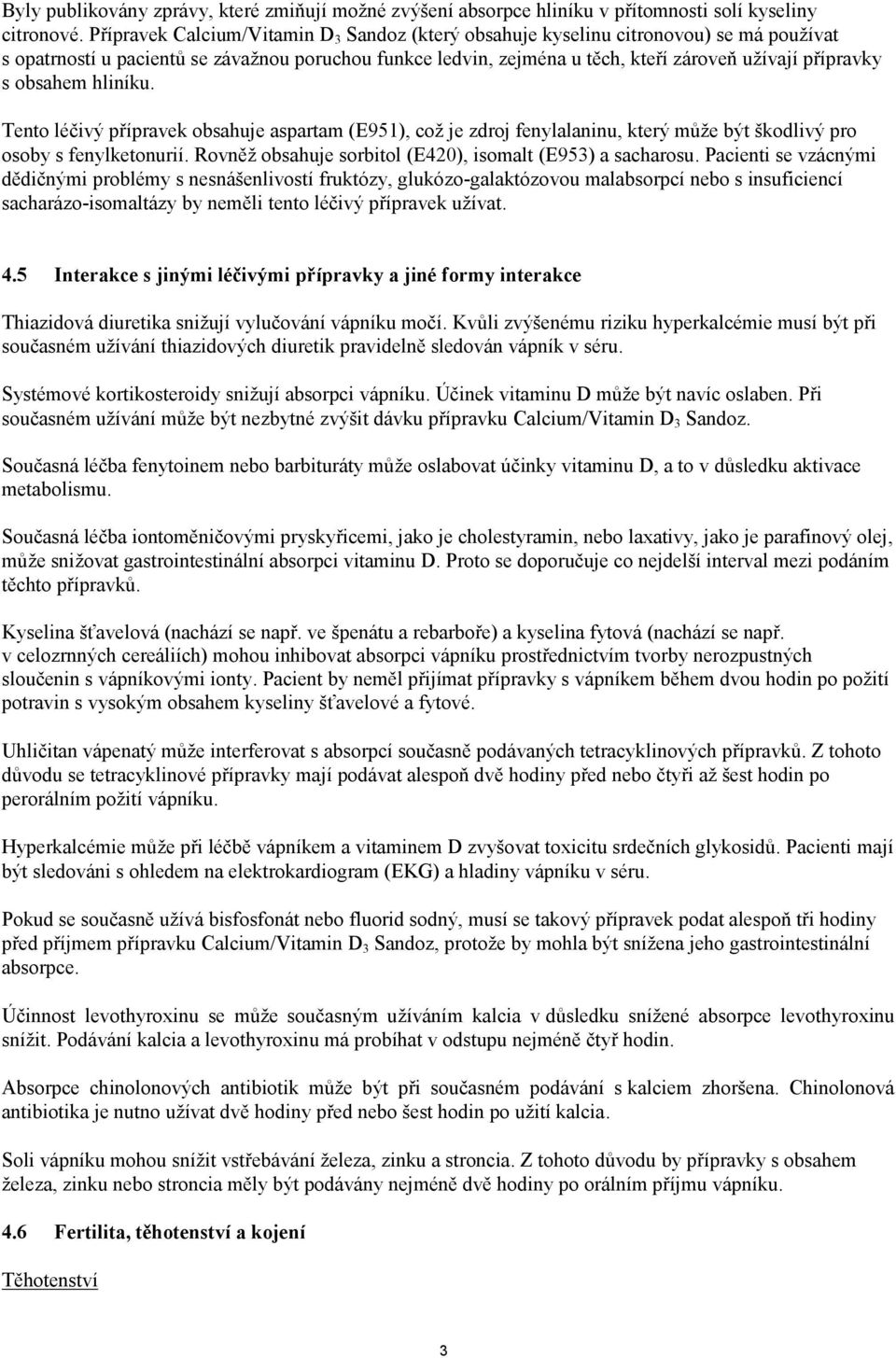 Byly publikovány zprávy, které zmiňují možné zvýšení absorpce hliníku v přítomnosti solí kyseliny citronové. Přípravek Calcium/Vitamin D$_3$ Sandoz (který obsahuje kyselinu citronovou) se má používat s opatrností u pacientů se závažnou poruchou funkce ledvin, zejména u těch, kteří zároveň užívají přípravky s obsahem hliníku.

Tento léčivý přípravek obsahuje aspartam (E951), což je zdroj fenylalaninu, který může být škodlivý pro osoby s fenylketonurií. Rovněž obsahuje sorbitol (E420), isomalt (E953) a sacharosu. Pacienti se vzácnými dědičnými problémy s nesnášenlivostí fruktózy, glukózo-galaktózovou malabsorpcí nebo s insuficiencí sacharázo-isomaltázy by neměli tento léčivý přípravek užívat.

4.5 Interakce s jinými léčivými přípravky a jiné formy interakce

Thiazidová diuretika snižují vylučování vápníku močí. Kvůli zvýšenému riziku hyperkalcémie musí být při současném užívání thiazidových diuretik pravidelně sledován vápník v séru.

Systémové kortikosteroidy snižují absorpci vápníku. Účinek vitaminu D může být navíc oslaben. Při současném užívání může být nezbytné zvýšit dávku přípravku Calcium/Vitamin D$_3$ Sandoz.

Současná léčba fenytoinem nebo barbituráty může oslabovat účinky vitaminu D, a to v důsledku aktivace metabolismu.

Současná léčba iontoměničovými pryskyřicemi, jako je cholestyramin, nebo laxativy, jako je parafinový olej, může snižovat gastrointestinální absorpci vitaminu D. Proto se doporučuje co nejdelší interval mezi podáním těchto přípravků.

Kyselina šťavelová (nachází se např. ve špenátu a rebarboře) a kyselina fytová (nachází se např. v celozrnných cereáliích) mohou inhibovat absorpci vápníku prostřednictvím tvorby nerozpustných sloučenin s vápníkovými ionty. Pacient by neměl přijímat přípravky s vápníkem během dvou hodin po požití potravin s vysokým obsahem kyseliny šťavelové a fytové.

Uhličitan vápenatý může interferovat s absorpcí současně podávaných tetracyklinových přípravků. Z tohoto důvodu se tetracyklinové přípravky mají podávat alespoň dvě hodiny před nebo čtyři až šest hodin po perorálním požití vápníku.

Hyperkalcémie může při léčbě vápníkem a vitaminem D zvyšovat toxicitu srdečních glykosidů. Pacienti mají být sledováni s ohledem na elektrokardiogram (EKG) a hladiny vápníku v séru.

Pokud se současně užívá bisfosfonát nebo fluorid sodný, musí se takový přípravek podat alespoň tři hodiny před příjmem přípravku Calcium/Vitamin D$_3$ Sandoz, protože by mohla být snížena jeho gastrointestinální absorpce.

Účinnost levothyroxinu se může současným užíváním kalcia v důsledku snížené absorpce levothyroxinu snížit. Podávání kalcia a levothyroxinu má probíhat v odstupu nejméně čtyř hodin.

Absorpce chinolonových antibiotik může být při současném podávání s kalciem zhoršena. Chinolonová antibiotika je nutno užívat dvě hodiny před nebo šest hodin po užití kalcia.

Soli vápníku mohou snížit vstřebávání železa, zinku a stroncia. Z tohoto důvodu by přípravky s obsahem železa, zinku nebo stroncia měly být podávány nejméně dvě hodiny po orálním příjmu vápníku.

4.6 Fertilita, těhotenství a kojení

Těhotenství

3